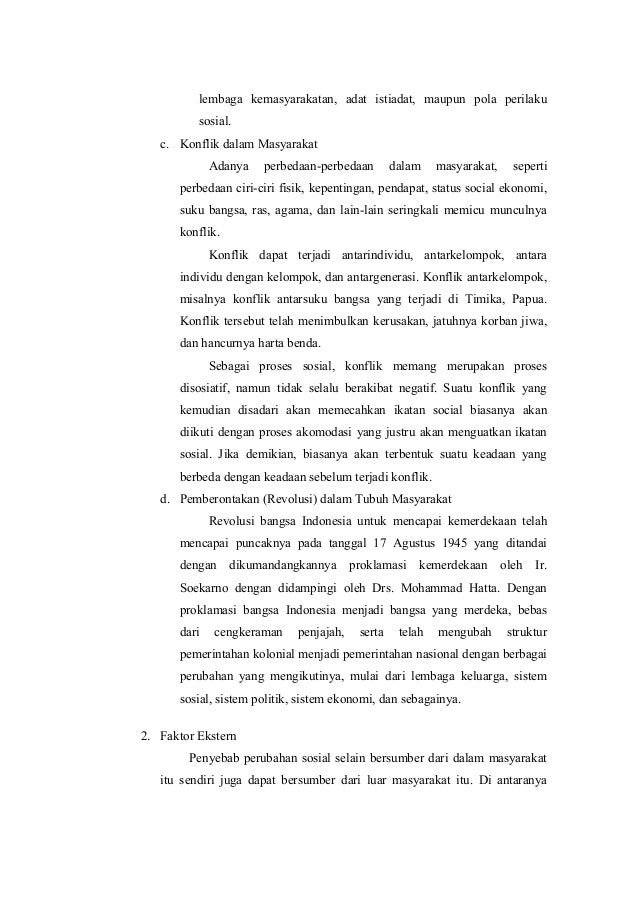 lembaga kemasyarakatan, adat istiadat, maupun pola perilaku sosial.

c. Konflik dalam Masyarakat

Adanya perbedaan-perbedaan dalam masyarakat, seperti perbedaan ciri-ciri fisik, kepentingan, pendapat, status social ekonomi, suku bangsa, ras, agama, dan lain-lain seringkali memicu munculnya konflik.

Konflik dapat terjadi antarindividu, antarkelompok, antara individu dengan kelompok, dan antargenerasi. Konflik antarkelompok, misalnya konflik antarsuku bangsa yang terjadi di Timika, Papua. Konflik tersebut telah menimbulkan kerusakan, jatuhnya korban jiwa, dan hancurnya harta benda.

Sebagai proses sosial, konflik memang merupakan proses disosiatif, namun tidak selalu berakibat negatif. Suatu konflik yang kemudian disadari akan memecahkan ikatan social biasanya akan diikuti dengan proses akomodasi yang justru akan menguatkan ikatan sosial. Jika demikian, biasanya akan terbentuk suatu keadaan yang berbeda dengan keadaan sebelum terjadi konflik.

d. Pemberontakan (Revolusi) dalam Tubuh Masyarakat

Revolusi bangsa Indonesia untuk mencapai kemerdekaan telah mencapai puncaknya pada tanggal 17 Agustus 1945 yang ditandai dengan dikumandangkannya proklamasi kemerdekaan oleh Ir. Soekarno dengan didampingi oleh Drs. Mohammad Hatta. Dengan proklamasi bangsa Indonesia menjadi bangsa yang merdeka, bebas dari cengkeraman penjajah, serta telah mengubah struktur pemerintahan kolonial menjadi pemerintahan nasional dengan berbagai perubahan yang mengikutinya, mulai dari lembaga keluarga, sistem sosial, sistem politik, sistem ekonomi, dan sebagainya.

2. Faktor Ekstern

Penyebab perubahan sosial selain bersumber dari dalam masyarakat itu sendiri juga dapat bersumber dari luar masyarakat itu. Di antaranya